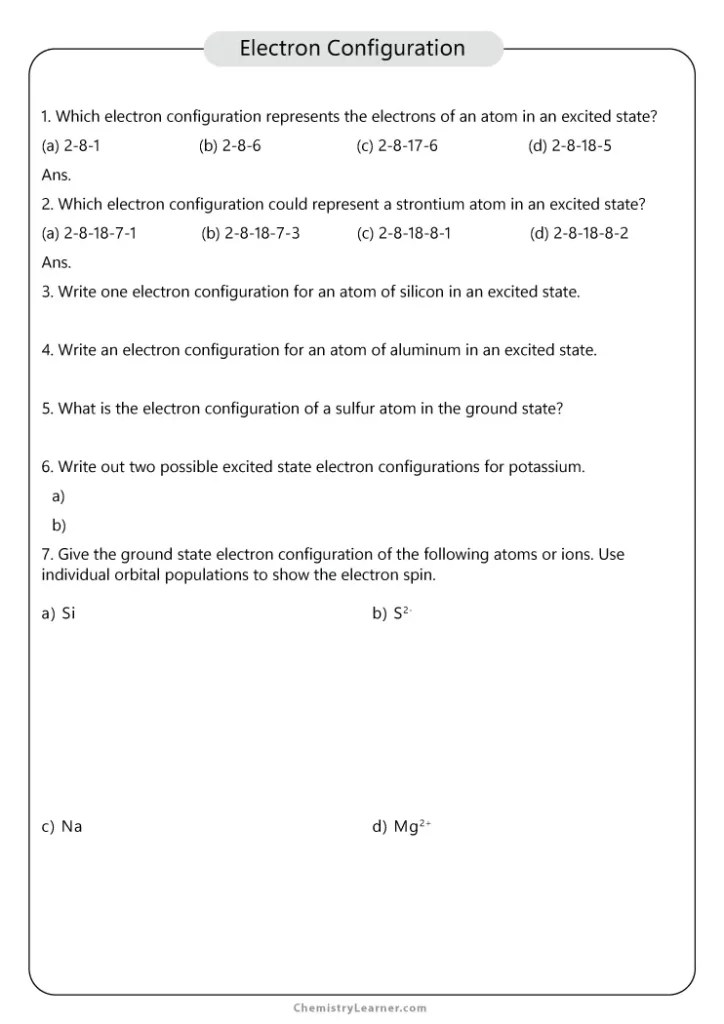 Electron Configuration

1. Which electron configuration represents the electrons of an atom in an excited state?

(a) 2-8-1 (b) 2-8-6 (c) 2-8-17-6 (d) 2-8-18-5

Ans.

2. Which electron configuration could represent a strontium atom in an excited state?

(a) 2-8-18-7-1 (b) 2-8-18-7-3 (c) 2-8-18-8-1 (d) 2-8-18-8-2

Ans.

3. Write one electron configuration for an atom of silicon in an excited state.

4. Write an electron configuration for an atom of aluminum in an excited state.

5. What is the electron configuration of a sulfur atom in the ground state?

6. Write out two possible excited state electron configurations for potassium.

a)

b)

7. Give the ground state electron configuration of the following atoms or ions. Use individual orbital populations to show the electron spin.

a) Si

b) $S^{2-}$

c) Na

d) $Mg^{2+}$

ChemistryLearner.com